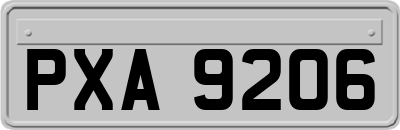 PXA 9206